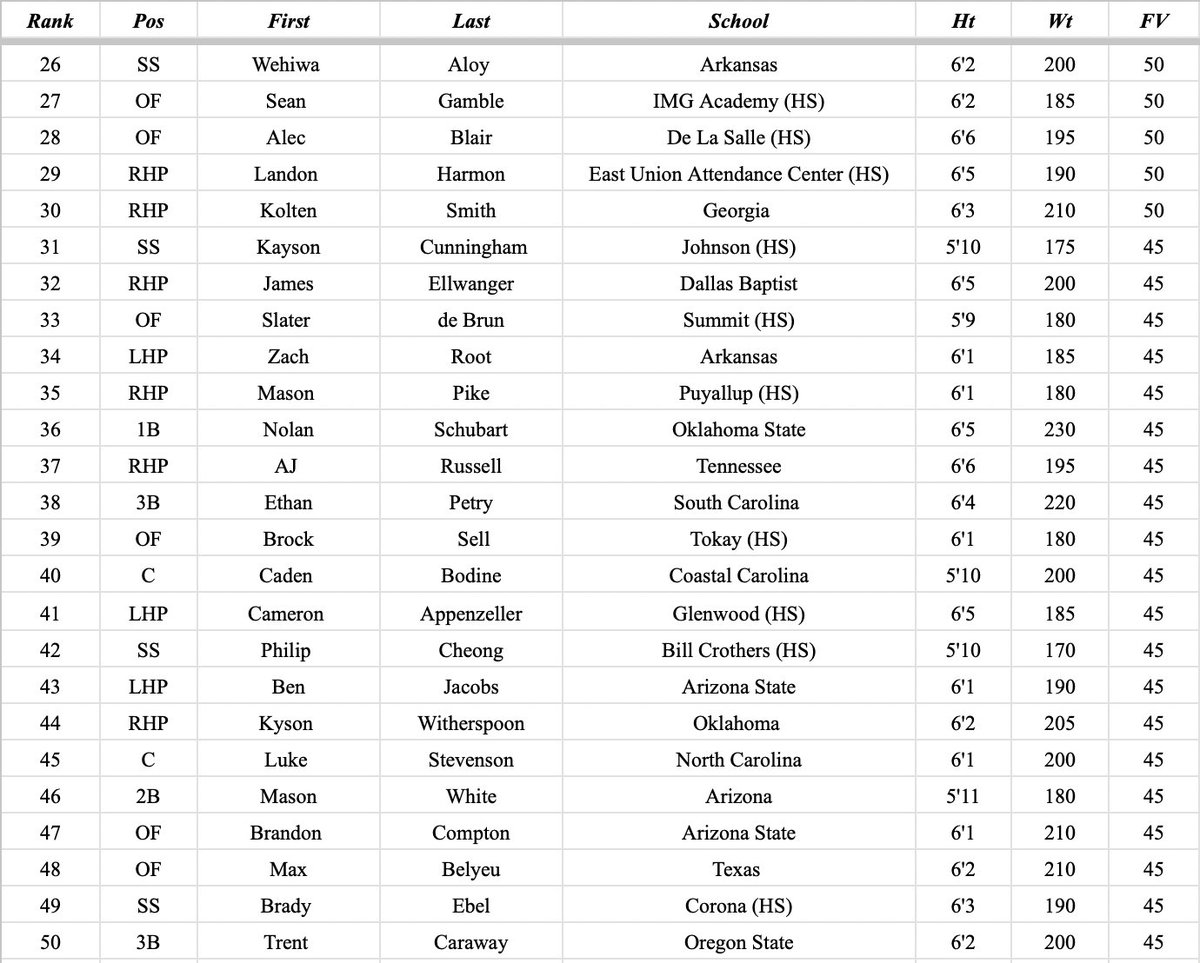 | Rank | Pos | First | Last | School | Ht | Wt | FV |
|---|---|---|---|---|---|---|---|
| 26 | SS | Wehiwa | Aloy | Arkansas | 6'2 | 200 | 50 |
| 27 | OF | Sean | Gamble | IMG Academy (HS) | 6'2 | 185 | 50 |
| 28 | OF | Alec | Blair | De La Salle (HS) | 6'6 | 195 | 50 |
| 29 | RHP | Landon | Harmon | East Union Attendance Center (HS) | 6'5 | 190 | 50 |
| 30 | RHP | Kolten | Smith | Georgia | 6'3 | 210 | 50 |
| 31 | SS | Kayson | Cunningham | Johnson (HS) | 5'10 | 175 | 45 |
| 32 | RHP | James | Ellwanger | Dallas Baptist | 6'5 | 200 | 45 |
| 33 | OF | Slater | de Brun | Summit (HS) | 5'9 | 180 | 45 |
| 34 | LHP | Zach | Root | Arkansas | 6'1 | 185 | 45 |
| 35 | RHP | Mason | Pike | Puyallup (HS) | 6'1 | 180 | 45 |
| 36 | 1B | Nolan | Schubart | Oklahoma State | 6'5 | 230 | 45 |
| 37 | RHP | AJ | Russell | Tennessee | 6'6 | 195 | 45 |
| 38 | 3B | Ethan | Petry | South Carolina | 6'4 | 220 | 45 |
| 39 | OF | Brock | Sell | Tokay (HS) | 6'1 | 180 | 45 |
| 40 | C | Caden | Bodine | Coastal Carolina | 5'10 | 200 | 45 |
| 41 | LHP | Cameron | Appenzeller | Glenwood (HS) | 6'5 | 185 | 45 |
| 42 | SS | Philip | Cheong | Bill Crothers (HS) | 5'10 | 170 | 45 |
| 43 | LHP | Ben | Jacobs | Arizona State | 6'1 | 190 | 45 |
| 44 | RHP | Kyson | Witherspoon | Oklahoma | 6'2 | 205 | 45 |
| 45 | C | Luke | Stevenson | North Carolina | 6'1 | 200 | 45 |
| 46 | 2B | Mason | White | Arizona | 5'11 | 180 | 45 |
| 47 | OF | Brandon | Compton | Arizona State | 6'1 | 210 | 45 |
| 48 | OF | Max | Belyeu | Texas | 6'2 | 210 | 45 |
| 49 | SS | Brady | Ebel | Corona (HS) | 6'3 | 190 | 45 |
| 50 | 3B | Trent | Caraway | Oregon State | 6'2 | 200 | 45 |